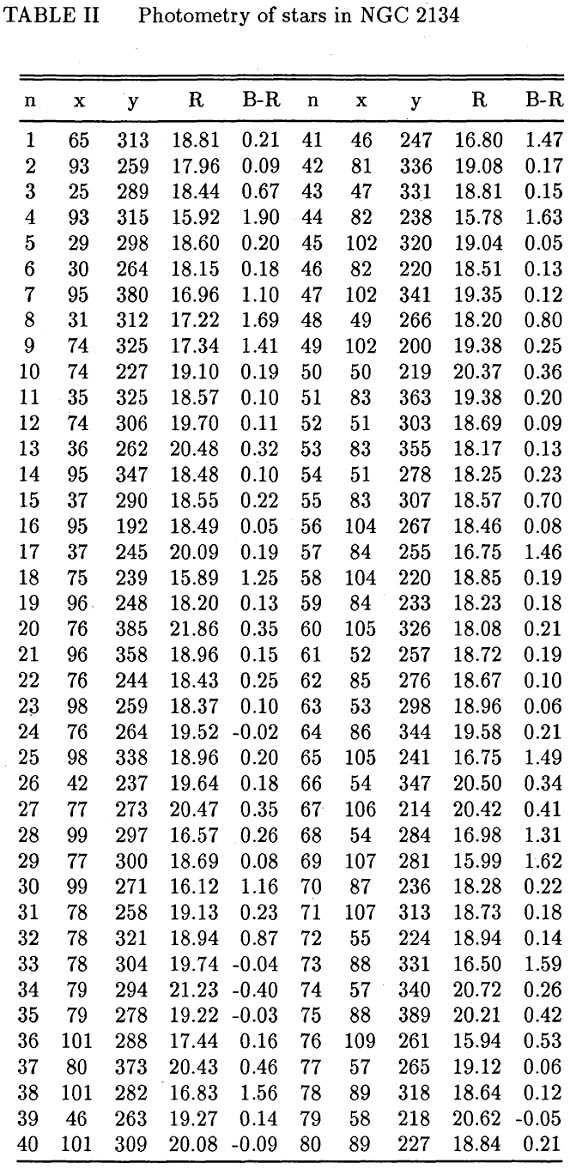 TABLE II Photometry of stars in NGC 2134

| n | x | y | R | B-R | n | x | y | R | B-R |
|---|---|---|---|---|---|---|---|---|---|
| 1 | 65 | 313 | 18.81 | 0.21 | 41 | 46 | 247 | 16.80 | 1.47 |
| 2 | 93 | 259 | 17.96 | 0.09 | 42 | 81 | 336 | 19.08 | 0.17 |
| 3 | 25 | 289 | 18.44 | 0.67 | 43 | 47 | 331 | 18.81 | 0.15 |
| 4 | 93 | 315 | 15.92 | 1.90 | 44 | 82 | 238 | 15.78 | 1.63 |
| 5 | 29 | 298 | 18.60 | 0.20 | 45 | 102 | 320 | 19.04 | 0.05 |
| 6 | 30 | 264 | 18.15 | 0.18 | 46 | 82 | 220 | 18.51 | 0.13 |
| 7 | 95 | 380 | 16.96 | 1.10 | 47 | 102 | 341 | 19.35 | 0.12 |
| 8 | 31 | 312 | 17.22 | 1.69 | 48 | 49 | 266 | 18.20 | 0.80 |
| 9 | 74 | 325 | 17.34 | 1.41 | 49 | 102 | 200 | 19.38 | 0.25 |
| 10 | 74 | 227 | 19.10 | 0.19 | 50 | 50 | 219 | 20.37 | 0.36 |
| 11 | 35 | 325 | 18.57 | 0.10 | 51 | 83 | 363 | 19.38 | 0.20 |
| 12 | 74 | 306 | 19.70 | 0.11 | 52 | 51 | 303 | 18.69 | 0.09 |
| 13 | 36 | 262 | 20.48 | 0.32 | 53 | 83 | 355 | 18.17 | 0.13 |
| 14 | 95 | 347 | 18.48 | 0.10 | 54 | 51 | 278 | 18.25 | 0.23 |
| 15 | 37 | 290 | 18.55 | 0.22 | 55 | 83 | 307 | 18.57 | 0.70 |
| 16 | 95 | 192 | 18.49 | 0.05 | 56 | 104 | 267 | 18.46 | 0.08 |
| 17 | 37 | 245 | 20.09 | 0.19 | 57 | 84 | 255 | 16.75 | 1.46 |
| 18 | 75 | 239 | 15.89 | 1.25 | 58 | 104 | 220 | 18.85 | 0.19 |
| 19 | 96 | 248 | 18.20 | 0.13 | 59 | 84 | 233 | 18.23 | 0.18 |
| 20 | 76 | 385 | 21.86 | 0.35 | 60 | 105 | 326 | 18.08 | 0.21 |
| 21 | 96 | 358 | 18.96 | 0.15 | 61 | 52 | 257 | 18.72 | 0.19 |
| 22 | 76 | 244 | 18.43 | 0.25 | 62 | 85 | 276 | 18.67 | 0.10 |
| 23 | 98 | 259 | 18.37 | 0.10 | 63 | 53 | 298 | 18.96 | 0.06 |
| 24 | 76 | 264 | 19.52 | -0.02 | 64 | 86 | 344 | 19.58 | 0.21 |
| 25 | 98 | 338 | 18.96 | 0.20 | 65 | 105 | 241 | 16.75 | 1.49 |
| 26 | 42 | 237 | 19.64 | 0.18 | 66 | 54 | 347 | 20.50 | 0.34 |
| 27 | 77 | 273 | 20.47 | 0.35 | 67 | 106 | 214 | 20.42 | 0.41 |
| 28 | 99 | 297 | 16.57 | 0.26 | 68 | 54 | 284 | 16.98 | 1.31 |
| 29 | 77 | 300 | 18.69 | 0.08 | 69 | 107 | 281 | 15.99 | 1.62 |
| 30 | 99 | 271 | 16.12 | 1.16 | 70 | 87 | 236 | 18.28 | 0.22 |
| 31 | 78 | 258 | 19.13 | 0.23 | 71 | 107 | 313 | 18.73 | 0.18 |
| 32 | 78 | 321 | 18.94 | 0.87 | 72 | 55 | 224 | 18.94 | 0.14 |
| 33 | 78 | 304 | 19.74 | -0.04 | 73 | 88 | 331 | 16.50 | 1.59 |
| 34 | 79 | 294 | 21.23 | -0.40 | 74 | 57 | 340 | 20.72 | 0.26 |
| 35 | 79 | 278 | 19.22 | -0.03 | 75 | 88 | 389 | 20.21 | 0.42 |
| 36 | 101 | 288 | 17.44 | 0.16 | 76 | 109 | 261 | 15.94 | 0.53 |
| 37 | 80 | 373 | 20.43 | 0.46 | 77 | 57 | 265 | 19.12 | 0.06 |
| 38 | 101 | 282 | 16.83 | 1.56 | 78 | 89 | 318 | 18.64 | 0.12 |
| 39 | 46 | 263 | 19.27 | 0.14 | 79 | 58 | 218 | 20.62 | -0.05 |
| 40 | 101 | 309 | 20.08 | -0.09 | 80 | 89 | 227 | 18.84 | 0.21 |